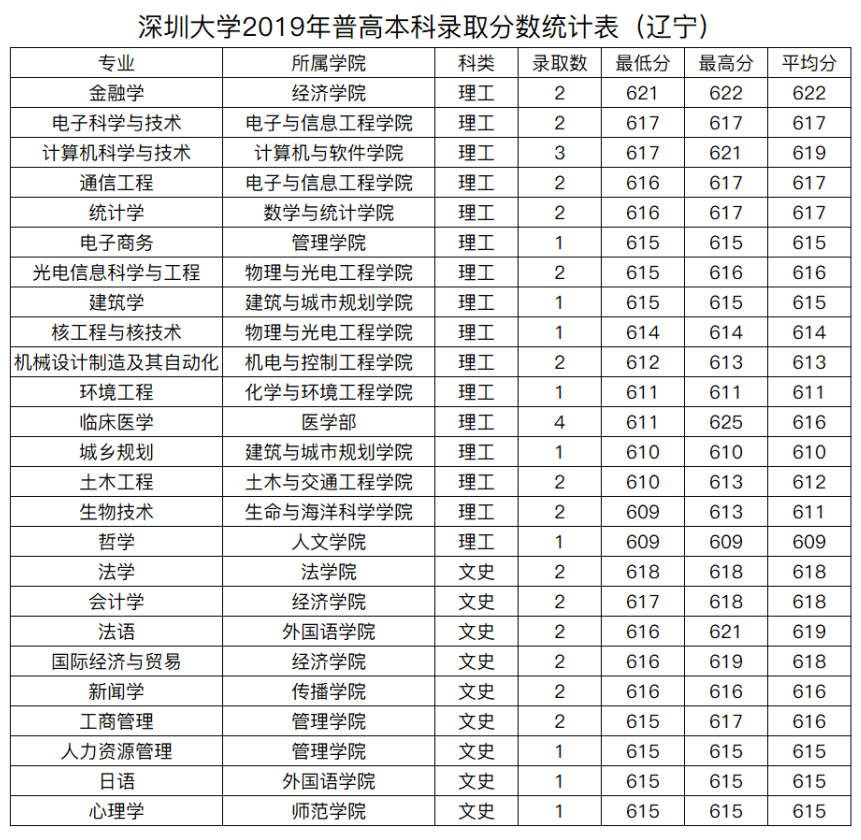 深圳大学2019年普高本科录取分数统计表（辽宁）

| 专业 | 所属学院 | 科类 | 录取数 | 最低分 | 最高分 | 平均分 |
|---|---|---|---|---|---|---|
| 金融学 | 经济学院 | 理工 | 2 | 621 | 622 | 622 |
| 电子科学与技术 | 电子与信息工程学院 | 理工 | 2 | 617 | 617 | 617 |
| 计算机科学与技术 | 计算机与软件学院 | 理工 | 3 | 617 | 621 | 619 |
| 通信工程 | 电子与信息工程学院 | 理工 | 2 | 616 | 617 | 617 |
| 统计学 | 数学与统计学院 | 理工 | 2 | 616 | 617 | 617 |
| 电子商务 | 管理学院 | 理工 | 1 | 615 | 615 | 615 |
| 光电信息科学与工程 | 物理与光电工程学院 | 理工 | 2 | 615 | 616 | 616 |
| 建筑学 | 建筑与城市规划学院 | 理工 | 1 | 615 | 615 | 615 |
| 核工程与核技术 | 物理与光电工程学院 | 理工 | 1 | 614 | 614 | 614 |
| 机械设计制造及其自动化 | 机电与控制工程学院 | 理工 | 2 | 612 | 613 | 613 |
| 环境工程 | 化学与环境工程学院 | 理工 | 1 | 611 | 611 | 611 |
| 临床医学 | 医学部 | 理工 | 4 | 611 | 625 | 616 |
| 城乡规划 | 建筑与城市规划学院 | 理工 | 1 | 610 | 610 | 610 |
| 土木工程 | 土木与交通工程学院 | 理工 | 2 | 610 | 613 | 612 |
| 生物技术 | 生命与海洋科学学院 | 理工 | 2 | 609 | 613 | 611 |
| 哲学 | 人文学院 | 理工 | 1 | 609 | 609 | 609 |
| 法学 | 法学院 | 文史 | 2 | 618 | 618 | 618 |
| 会计学 | 经济学院 | 文史 | 2 | 617 | 618 | 618 |
| 法语 | 外国语学院 | 文史 | 2 | 616 | 621 | 619 |
| 国际经济与贸易 | 经济学院 | 文史 | 2 | 616 | 619 | 618 |
| 新闻学 | 传播学院 | 文史 | 2 | 616 | 616 | 616 |
| 工商管理 | 管理学院 | 文史 | 2 | 615 | 617 | 616 |
| 人力资源管理 | 管理学院 | 文史 | 1 | 615 | 615 | 615 |
| 日语 | 外国语学院 | 文史 | 1 | 615 | 615 | 615 |
| 心理学 | 师范学院 | 文史 | 1 | 615 | 615 | 615 |